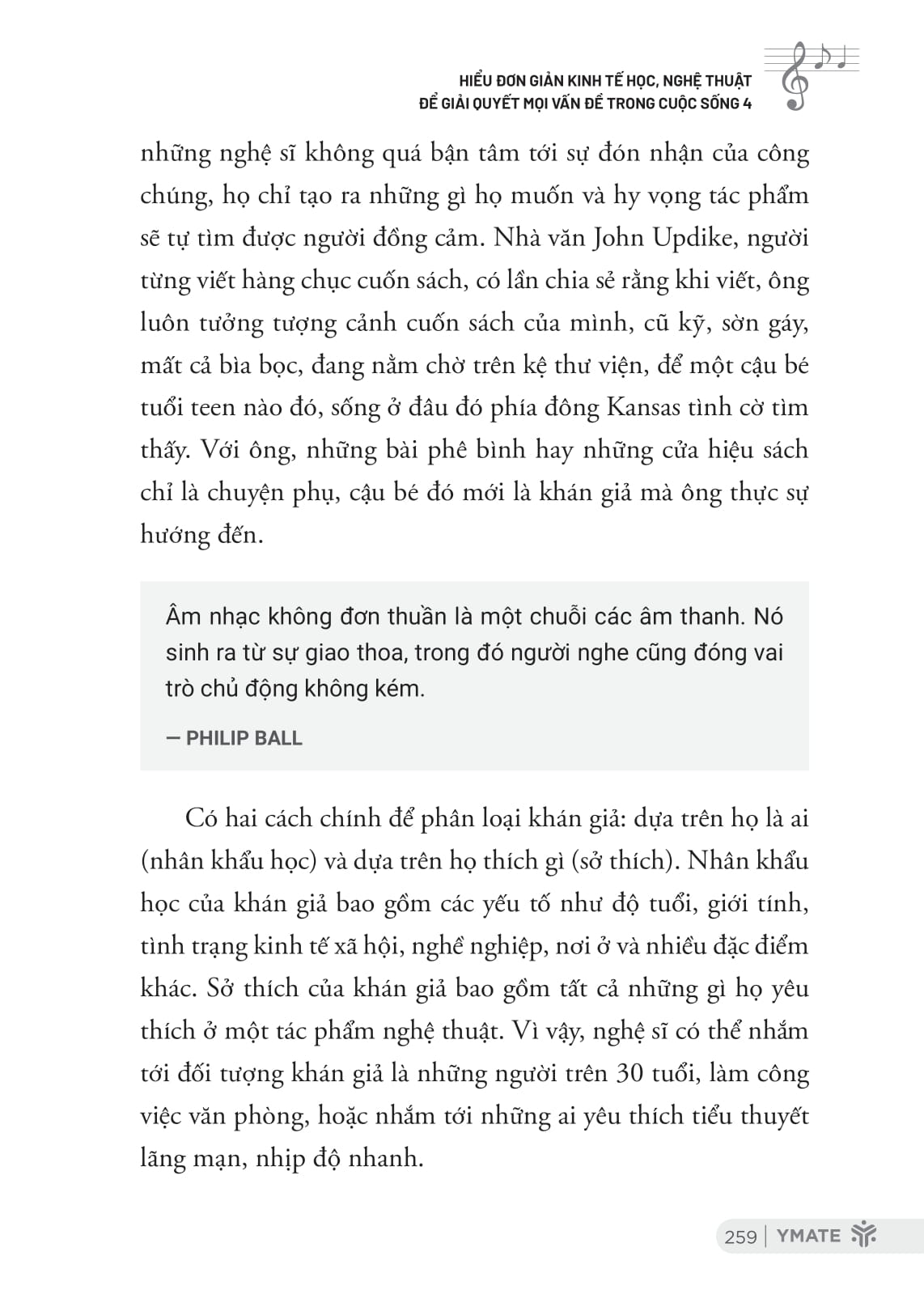 HIỂU ĐƠN GIẢN KINH TẾ HỌC, NGHỆ THUẬT
ĐỂ GIẢI QUYẾT MỌI VẤN ĐỀ TRONG CUỘC SỐNG 4

những nghệ sĩ không quá bận tâm tới sự đón nhận của công chúng, họ chỉ tạo ra những gì họ muốn và hy vọng tác phẩm sẽ tự tìm được người đồng cảm. Nhà văn John Updike, người từng viết hàng chục cuốn sách, có lần chia sẻ rằng khi viết, ông luôn tưởng tượng cảnh cuốn sách của mình, cũ kỹ, sờn gáy, mất cả bìa bọc, đang nằm chờ trên kệ thư viện, để một cậu bé tuổi teen nào đó, sống ở đâu đó phía đông Kansas tình cờ tìm thấy. Với ông, những bài phê bình hay những cửa hiệu sách chỉ là chuyện phụ, cậu bé đó mới là khán giả mà ông thực sự hướng đến.

Âm nhạc không đơn thuần là một chuỗi các âm thanh. Nó sinh ra từ sự giao thoa, trong đó người nghe cũng đóng vai trò chủ động không kém.

— PHILIP BALL

Có hai cách chính để phân loại khán giả: dựa trên họ là ai (nhân khẩu học) và dựa trên họ thích gì (sở thích). Nhân khẩu học của khán giả bao gồm các yếu tố như độ tuổi, giới tính, tình trạng kinh tế xã hội, nghề nghiệp, nơi ở và nhiều đặc điểm khác. Sở thích của khán giả bao gồm tất cả những gì họ yêu thích ở một tác phẩm nghệ thuật. Vì vậy, nghệ sĩ có thể nhắm tới đối tượng khán giả là những người trên 30 tuổi, làm công việc văn phòng, hoặc nhắm tới những ai yêu thích tiểu thuyết lãng mạn, nhịp độ nhanh.

259 | YMATE